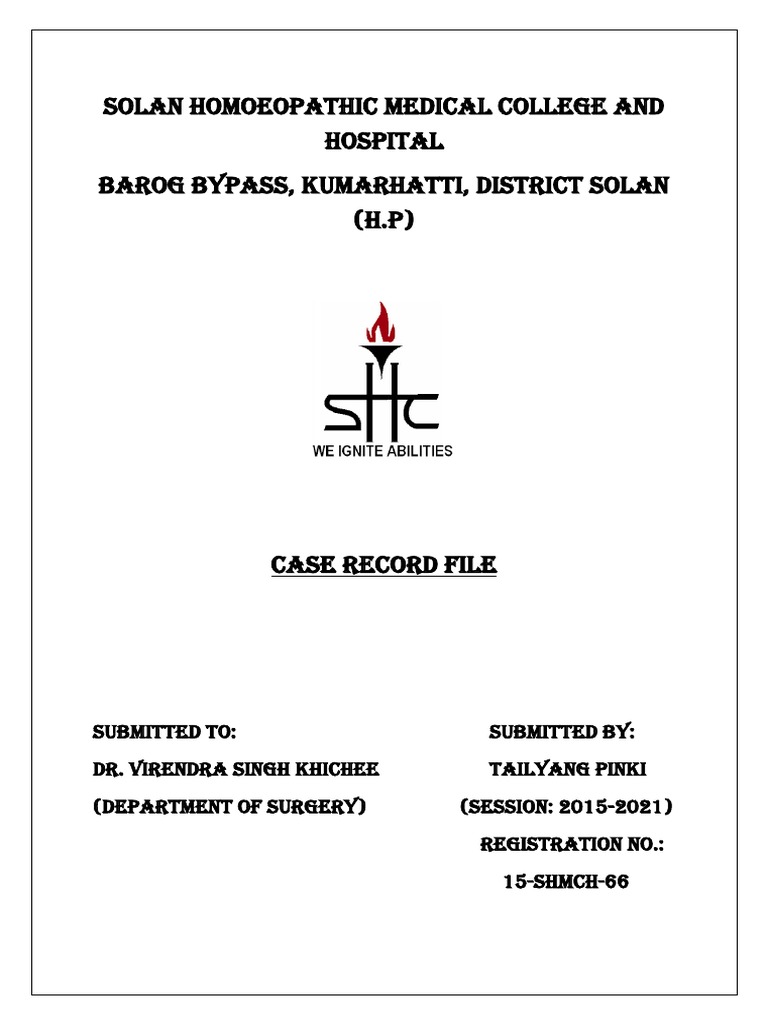 SOLAN HOMOEOPATHIC MEDICAL COLLEGE AND HOSPITAL

BAROG BYPASS, KUMARHATTI, DISTRICT SOLAN (H.P)

SHC

WE IGNITE ABILITIES

CASE RECORD FILE

SUBMITTED TO:

DR. VIRENDRA SINGH KHICHEE

(DEPARTMENT OF SURGERY)

SUBMITTED BY:

TAILYANG PINKI

(SESSION: 2015-2021)

REGISTRATION NO.:

15-SHMCH-66